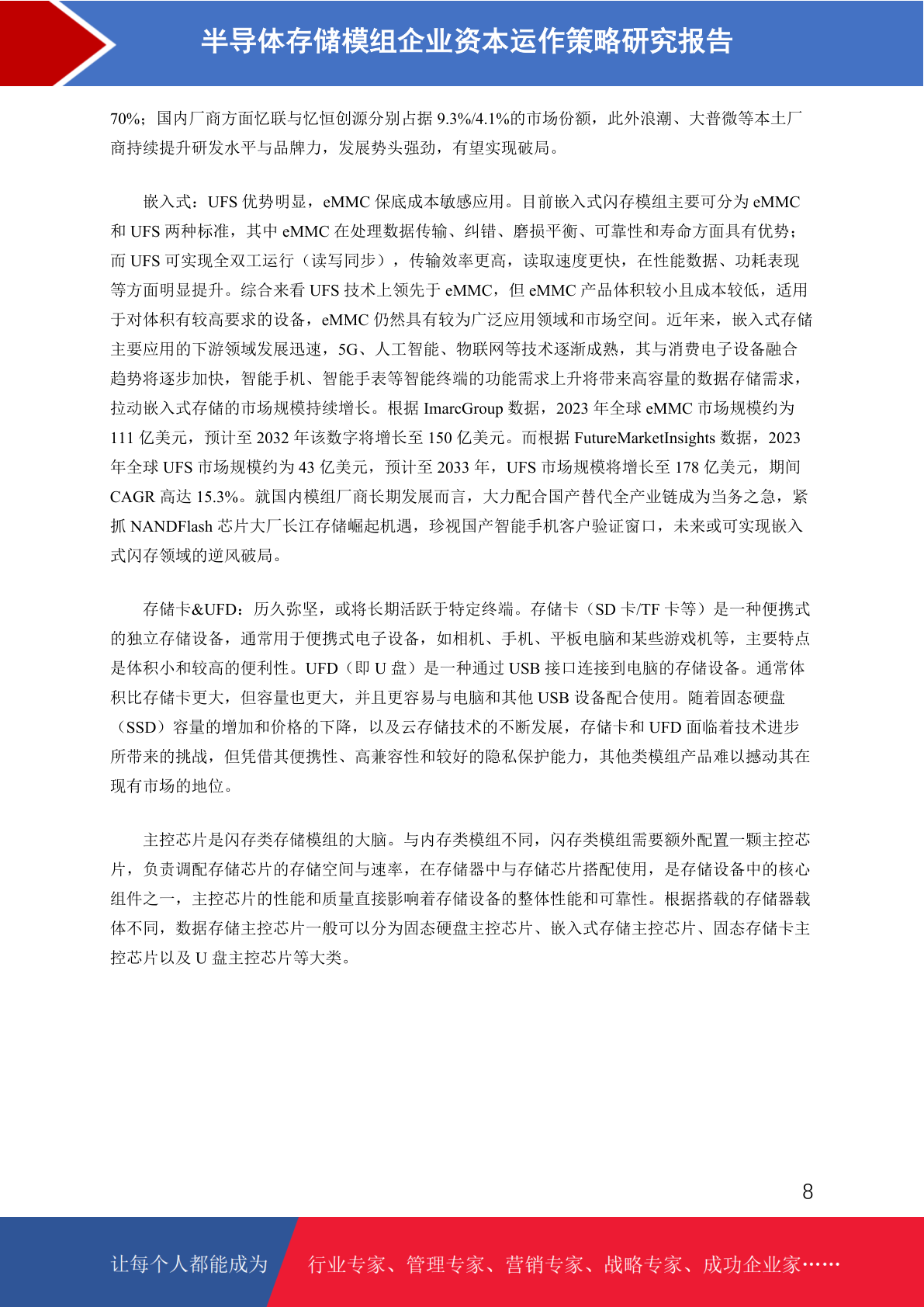 半导体存储模组企业资本运作策略研究报告

70%；国内厂商方面忆联与忆恒创源分别占据 9.3%/4.1%的市场份额，此外浪潮、大普微等本土厂商持续提升研发水平与品牌力，发展势头强劲，有望实现破局。

嵌入式：UFS 优势明显，eMMC 保底成本敏感应用。目前嵌入式闪存模组主要可分为 eMMC 和 UFS 两种标准，其中 eMMC 在处理数据传输、纠错、磨损平衡、可靠性和寿命方面具有优势；而 UFS 可实现全双工运行（读写同步），传输效率更高，读取速度更快，在性能数据、功耗表现等方面明显提升。综合来看 UFS 技术上领先于 eMMC，但 eMMC 产品体积较小且成本较低，适用于对体积有较高要求的设备，eMMC 仍然具有较为广泛应用领域和市场空间。近年来，嵌入式存储主要应用的下游领域发展迅速，5G、人工智能、物联网等技术逐渐成熟，其与消费电子设备融合趋势将逐步加快，智能手机、智能手表等智能终端的功能需求上升将带来高容量的数据存储需求，拉动嵌入式存储的市场规模持续增长。根据 ImarcGroup 数据，2023 年全球 eMMC 市场规模约为 111 亿美元，预计至 2032 年该数字将增长至 150 亿美元。而根据 FutureMarketInsights 数据，2023 年全球 UFS 市场规模约为 43 亿美元，预计至 2033 年，UFS 市场规模将增长至 178 亿美元，期间 CAGR 高达 15.3%。就国内模组厂商长期发展而言，大力配合国产替代全产业链成为当务之急，紧抓 NANDFlash 芯片大厂长江存储崛起机遇，珍视国产智能手机客户验证窗口，未来或可实现嵌入式闪存领域的逆风破局。

存储卡&UFD：历久弥坚，或将长期活跃于特定终端。存储卡（SD 卡/TF 卡等）是一种便携式的独立存储设备，通常用于便携式电子设备，如相机、手机、平板电脑和某些游戏机等，主要特点是体积小和较高的便利性。UFD（即 U 盘）是一种通过 USB 接口连接到电脑的存储设备。通常体积比存储卡更大，但容量也更大，并且更容易与电脑和其他 USB 设备配合使用。随着固态硬盘（SSD）容量的增加和价格的下降，以及云存储技术的不断发展，存储卡和 UFD 面临着技术进步所带来的挑战，但凭借其便携性、高兼容性和较好的隐私保护能力，其他类模组产品难以撼动其在现有市场的地位。

主控芯片是闪存类存储模组的大脑。与内存类模组不同，闪存类模组需要额外配置一颗主控芯片，负责调配存储芯片的存储空间与速率，在存储器中与存储芯片搭配使用，是存储设备中的核心组件之一，主控芯片的性能和质量直接影响着存储设备的整体性能和可靠性。根据搭载的存储器载体不同，数据存储主控芯片一般可以分为固态硬盘主控芯片、嵌入式存储主控芯片、固态存储卡主控芯片以及 U 盘主控芯片等大类。

8

让每个人都能成为 行业专家、管理专家、营销专家、战略专家、成功企业家……